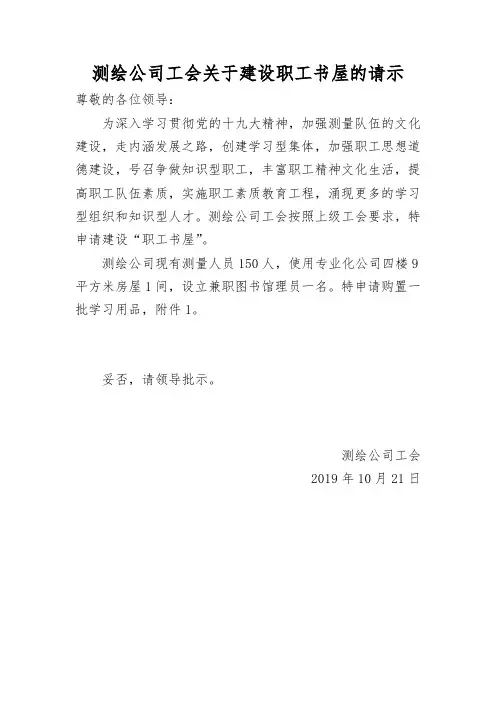 测绘公司工会关于建设职工书屋的请示

尊敬的各位领导：

为深入学习贯彻党的十九大精神，加强测量队伍的文化建设，走内涵发展之路，创建学习型集体，加强职工思想道德建设，号召争做知识型职工，丰富职工精神文化生活，提高职工队伍素质，实施职工素质教育工程，涌现更多的学习型组织和知识型人才。测绘公司工会按照上级工会要求，特申请建设“职工书屋”。

测绘公司现有测量人员150人，使用专业化公司四楼9平方米房屋1间，设立兼职图书馆理员一名。特申请购置一批学习用品，附件1。

妥否，请领导批示。

测绘公司工会
2019年10月21日